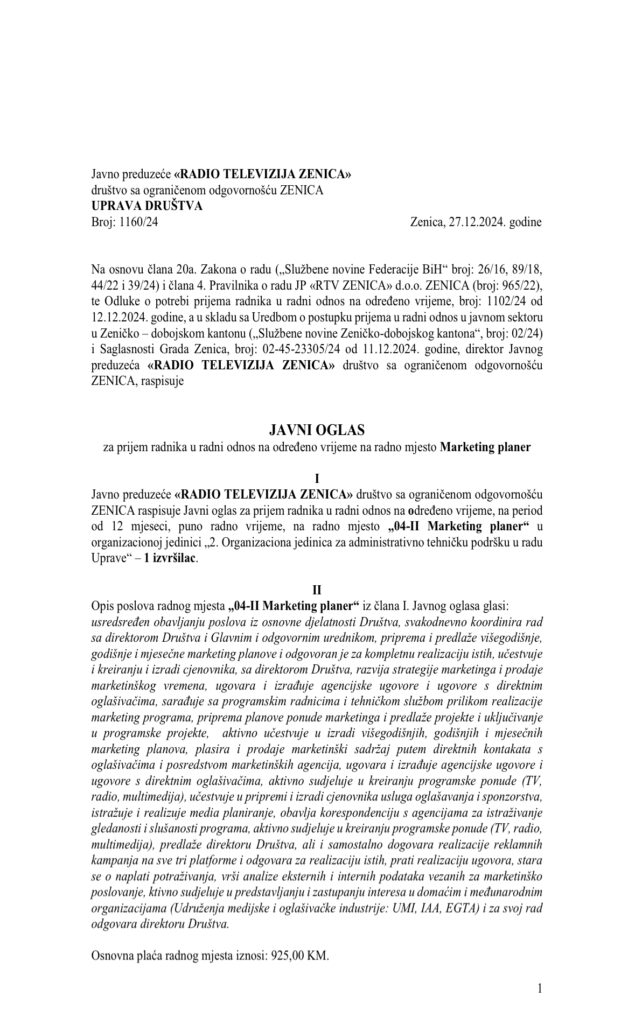 Javno preduzeće «RADIO TELEVIZIJA ZENICA»
društvo sa ograničenom odgovornošću ZENICA
UPRAVA DRUŠTVA
Broj: 1160/24 Zenica, 27.12.2024. godine

Na osnovu člana 20a. Zakona o radu („Službene novine Federacije BiH“ broj: 26/16, 89/18, 44/22 i 39/24) i člana 4. Pravilnika o radu JP «RTV ZENICA» d.o.o. ZENICA (broj: 965/22), te Odluke o potrebi prijema radnika u radni odnos na određeno vrijeme, broj: 1102/24 od 12.12.2024. godine, a u skladu sa Uredbom o postupku prijema u radni odnos u javnom sektoru u Zeničko – dobojskom kantonu („Službene novine Zeničko-dobojskog kantona“, broj: 02/24) i Saglasnosti Grada Zenica, broj: 02-45-23305/24 od 11.12.2024. godine, direktor Javnog preduzeća «RADIO TELEVIZIJA ZENICA» društvo sa ograničenom odgovornošću ZENICA, raspisuje

JAVNI OGLAS
za prijem radnika u radni odnos na određeno vrijeme na radno mjesto Marketing planer

I
Javno preduzeće «RADIO TELEVIZIJA ZENICA» društvo sa ograničenom odgovornošću ZENICA raspisuje Javni oglas za prijem radnika u radni odnos na određeno vrijeme, na period od 12 mjeseci, puno radno vrijeme, na radno mjesto „04-II Marketing planer“ u organizacionoj jedinici „2. Organizaciona jedinica za administrativno tehničku podršku u radu Uprave“ – 1 izvršilac.

II
Opis poslova radnog mjesta „04-II Marketing planer“ iz člana I. Javnog oglasa glasi:
usredsređen obavljanju poslova iz osnovne djelatnosti Društva, svakodnevno koordinira rad sa direktorom Društva i Glavnim i odgovornim urednikom, priprema i predlaže višegodišnje, godišnje i mjesečne marketing planove i odgovoran je za kompletnu realizaciju istih, učestvuje i kreiranju i izradi cjenovnika, sa direktorom Društva, razvija strategije marketinga i prodaje marketinškog vremena, ugovara i izrađuje agencijske ugovore i ugovore s direktnim oglašivačima, sarađuje sa programskim radnicima i tehničkom službom prilikom realizacije marketing programa, priprema planove ponude marketinga i predlaže projekte i uključivanje u programske projekte, aktivno učestvuje u izradi višegodišnjih, godišnjih i mjesečnih marketing planova, plasira i prodaje marketinški sadržaj putem direktnih kontakata s oglašivačima i posredstvom marketinških agencija, ugovara i izrađuje agencijske ugovore i ugovore s direktnim oglašivačima, aktivno sudjeluje u kreiranju programske ponude (TV, radio, multimedija), učestvuje u pripremi i izradi cjenovnika usluga oglašavanja i sponzorstva, istražuje i realizuje media planiranje, obavlja korespondenciju s agencijama za istraživanje gledanosti i slušanosti programa, aktivno sudjeluje u kreiranju programske ponude (TV, radio, multimedija), predlaže direktoru Društva, ali i samostalno dogovara realizacije reklamnih kampanja na sve tri platforme i odgovara za realizaciju istih, prati realizaciju ugovora, stara se o naplati potraživanja, vrši analize eksternih i internih podataka vezanih za marketinško poslovanje, ktivno sudjeluje u predstavljanju i zastupanju interesa u domaćim i međunarodnim organizacijama (Udruženja medijske i oglašivačke industrije: UMI, IAA, EGTA) i za svoj rad odgovara direktoru Društva.

Osnovna plaća radnog mjesta iznosi: 925,00 KM.

1